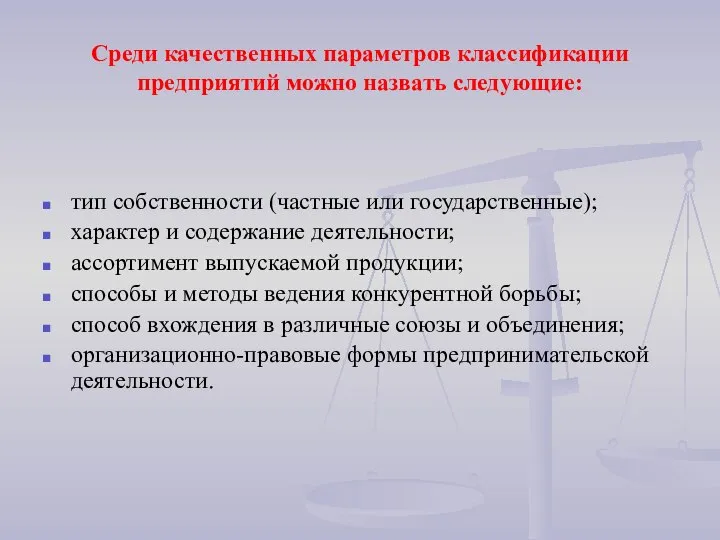 Среди качественных параметров классификации предприятий можно назвать следующие:

- тип собственности (частные или государственные);
- характер и содержание деятельности;
- ассортимент выпускаемой продукции;
- способы и методы ведения конкурентной борьбы;
- способ вхождения в различные союзы и объединения;
- организационно-правовые формы предпринимательской деятельности.